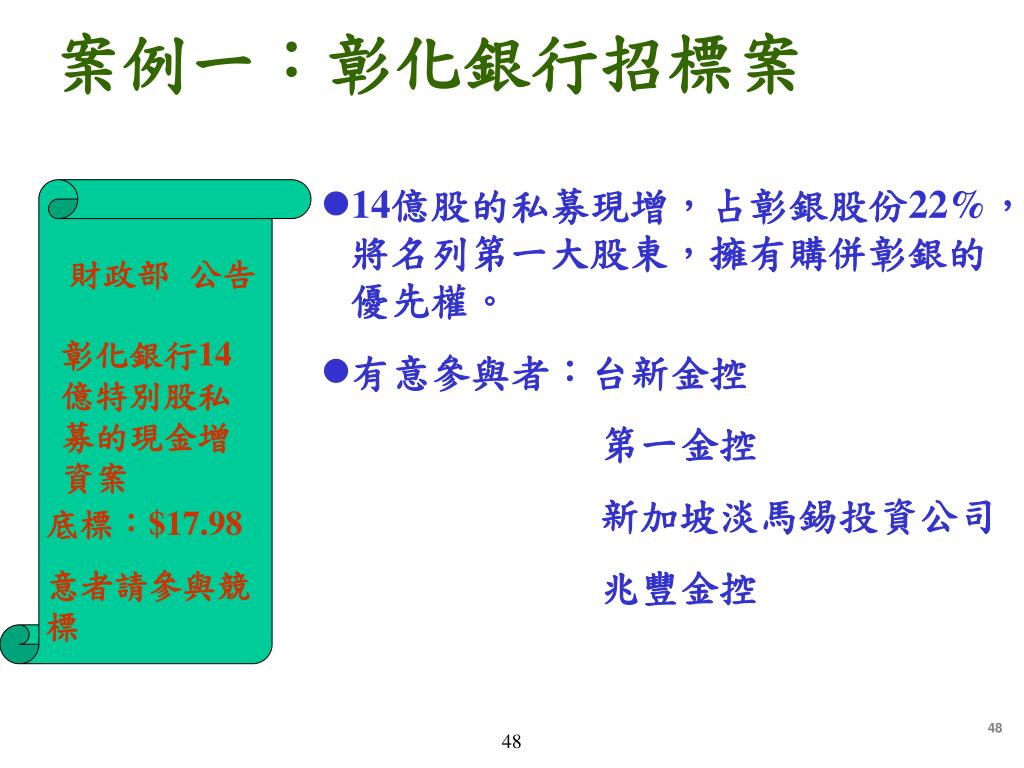 案例一：彰化銀行招標案

財政部 公告

彰化銀行14億特別股私募的現金增資案

底標：$17.98

意者請參與競標

●14億股的私募現增，占彰銀股份22%，將名列第一大股東，擁有購併彰銀的優先權。

●有意參與者：台新金控

第一金控

新加坡淡馬錫投資公司

兆豐金控

48

48